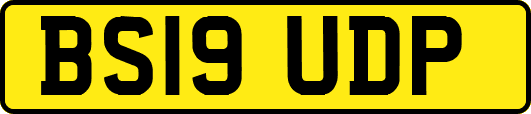 BS19 UDP